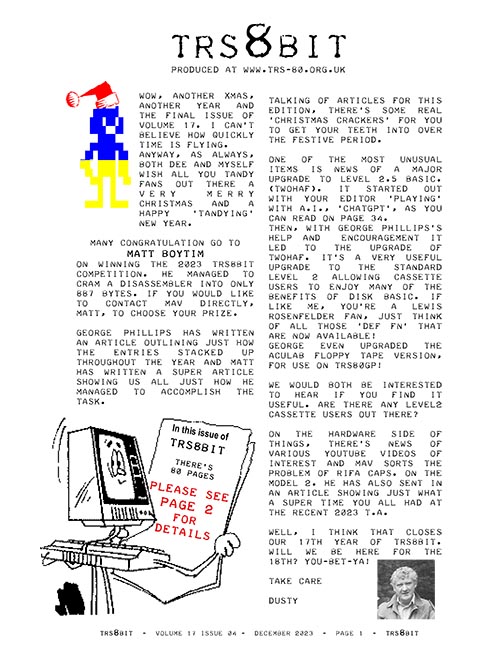 TRS8BIT

PRODUCED AT WWW.TRS-80.ORG.UK

WOW, ANOTHER XMAS, ANOTHER YEAR AND THE FINAL ISSUE OF VOLUME 17. I CAN'T BELIEVE HOW QUICKLY TIME IS FLYING.
ANYWAY, AS ALWAYS, BOTH DEE AND MYSELF WISH ALL YOU TANDY FANS OUT THERE A VERY MERRY CHRISTMAS AND A HAPPY 'TANDYING' NEW YEAR.

MANY CONGRATULATION GO TO
MATT BOYTIM
ON WINNING THE 2023 TRS8BIT COMPETITION. HE MANAGED TO CRAM A DISASSEMBLER INTO ONLY 887 BYTES. IF YOU WOULD LIKE TO CONTACT MAV DIRECTLY, MATT, TO CHOOSE YOUR PRIZE.

GEORGE PHILLIPS HAS WRITTEN AN ARTICLE OUTLINING JUST HOW THE ENTRIES STACKED UP THROUGHOUT THE YEAR AND MATT HAS WRITTEN A SUPER ARTICLE SHOWING US ALL JUST HOW HE MANAGED TO ACCOMPLISH THE TASK.

In this issue of
TRS8BIT
THERE'S 80 PAGES
PLEASE SEE PAGE 2 FOR DETAILS

TALKING OF ARTICLES FOR THIS EDITION, THERE'S SOME REAL 'CHRISTMAS CRACKERS' FOR YOU TO GET YOUR TEETH INTO OVER THE FESTIVE PERIOD.

ONE OF THE MOST UNUSUAL ITEMS IS NEWS OF A MAJOR UPGRADE TO LEVEL 2.5 BASIC. (TWOHAF). IT STARTED OUT WITH YOUR EDITOR 'PLAYING' WITH A.I., 'CHATGPT', AS YOU CAN READ ON PAGE 34.
THEN, WITH GEORGE PHILLIPS'S HELP AND ENCOURAGEMENT IT LED TO THE UPGRADE OF TWOHAF. IT'S A VERY USEFUL UPGRADE TO THE STANDARD LEVEL 2 ALLOWING CASSETTE USERS TO ENJOY MANY OF THE BENEFITS OF DISK BASIC. IF LIKE ME, YOU'RE A LEWIS ROSENFELDER FAN, JUST THINK OF ALL THOSE 'DEF FN' THAT ARE NOW AVAILABLE!
GEORGE EVEN UPGRADED THE ACULAB FLOPPY TAPE VERSION, FOR USE ON TRS80GP!

WE WOULD BOTH BE INTERESTED TO HEAR IF YOU FIND IT USEFUL. ARE THERE ANY LEVEL2 CASSETTE USERS OUT THERE?

ON THE HARDWARE SIDE OF THINGS, THERE'S NEWS OF VARIOUS YOUTUBE VIDEOS OF INTEREST AND MAV SORTS THE PROBLEM OF RIFA CAPS. ON THE MODEL 2. HE HAS ALSO SENT IN AN ARTICLE SHOWING JUST WHAT A SUPER TIME YOU ALL HAD AT THE RECENT 2023 T.A.

WELL, I THINK THAT CLOSES OUR 17TH YEAR OF TRS8BIT. WILL WE BE HERE FOR THE 18TH? YOU-BET-YA!

TAKE CARE

DUSTY

TRS8BIT - VOLUME 17 ISSUE 04 - DECEMBER 2023 - PAGE 1 - TRS8BIT